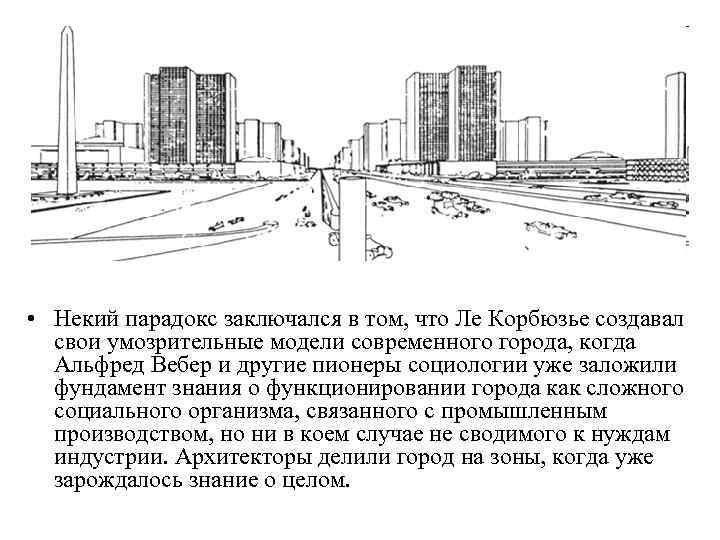 • Некий парадокс заключался в том, что Ле Корбюзье создавал свои умозрительные модели современного города, когда Альфред Вебер и другие пионеры социологии уже заложили фундамент знания о функционировании города как сложного социального организма, связанного с промышленным производством, но ни в коем случае не сводимого к нуждам индустрии. Архитекторы делили город на зоны, когда уже зарождалось знание о целом.